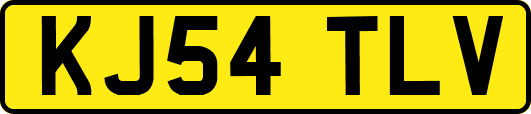 KJ54 TLV